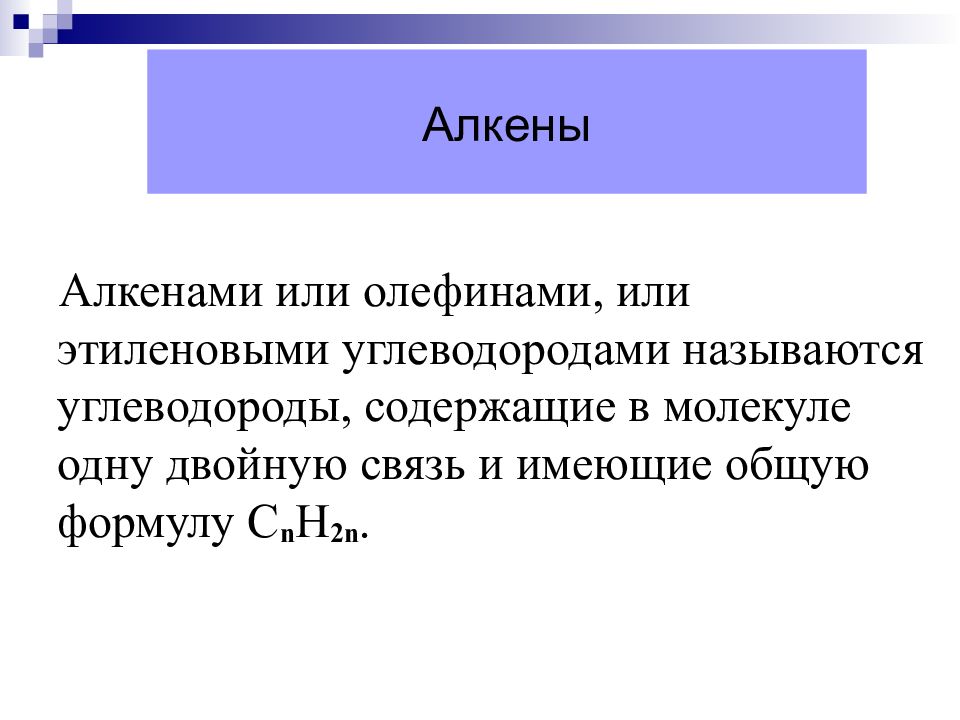 Алкены

Алкенами или олефинами, или этиленовыми углеводородами называются углеводороды, содержащие в молекуле одну двойную связь и имеющие общую формулу $C_nH_{2n}$.